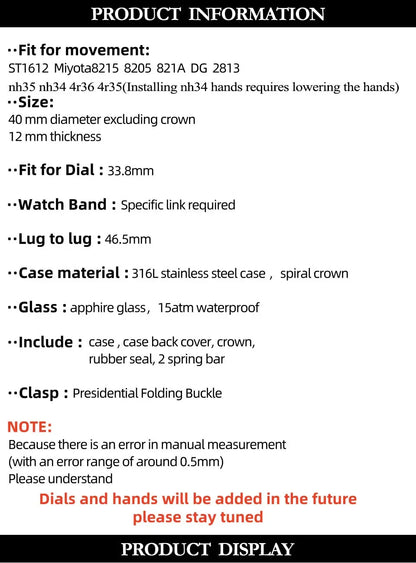 PRODUCT INFORMATION

··Fit for movement:
ST1612 Miyota8215 8205 821A DG 2813
nh35 nh34 4r36 4r35(Installing nh34 hands requires lowering the hands)

··Size:
40 mm diameter excluding crown
12 mm thickness

··Fit for Dial : 33.8mm

··Watch Band : Specific link required

··Lug to lug : 46.5mm

··Case material : 316L stainless steel case , spiral crown

··Glass : apphire glass, 15atm waterproof

··Include : case , case back cover, crown, rubber seal, 2 spring bar

··Clasp : Presidential Folding Buckle

NOTE:
Because there is an error in manual measurement
(with an error range of around 0.5mm)
Please understand

Dials and hands will be added in the future
please stay tuned

PRODUCT DISPLAY